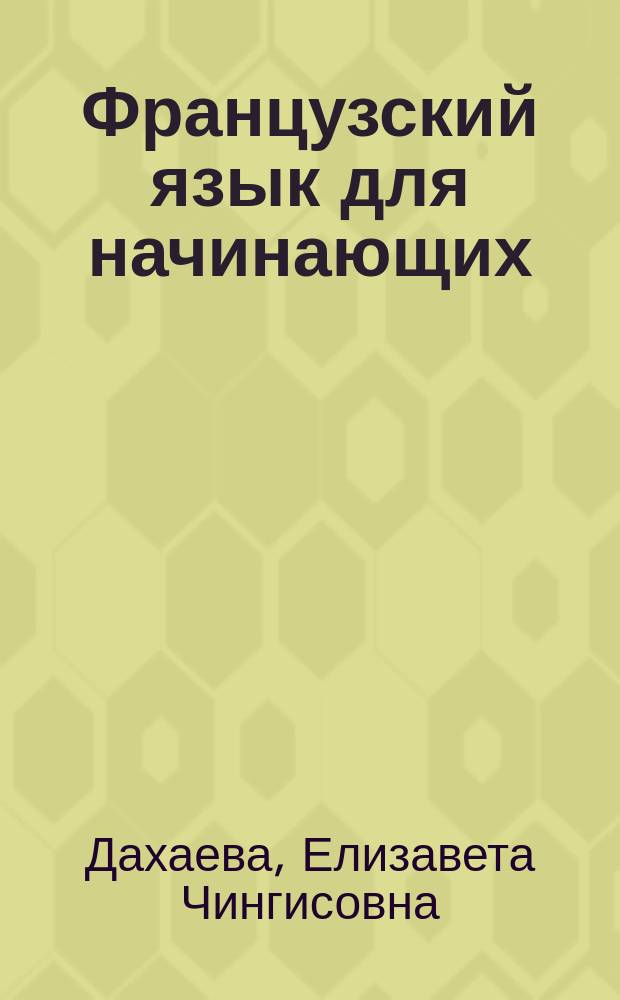 Французский язык для начинающих

Дахаева, Елизавета Чингисовна